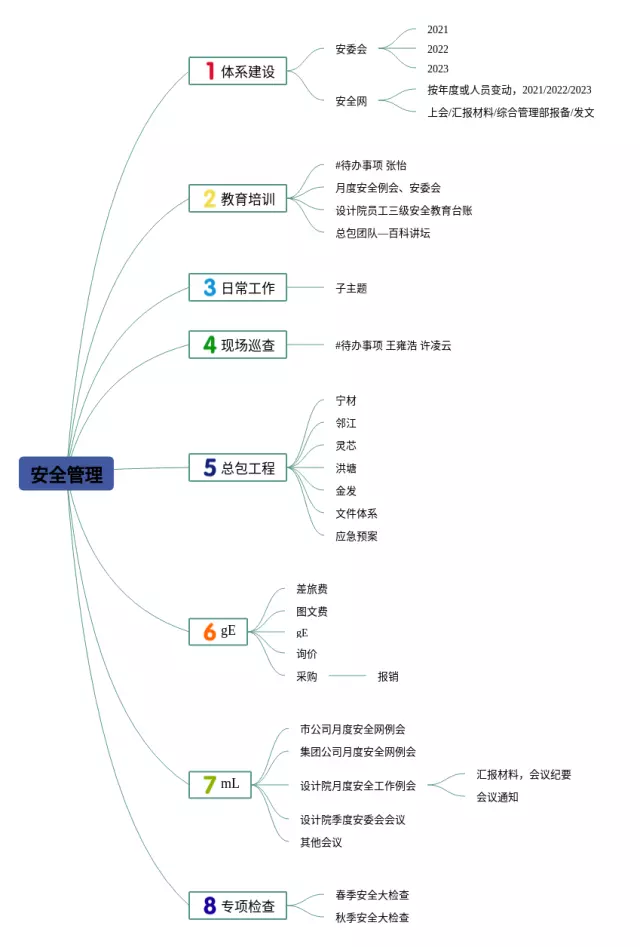 安全管理

1 体系建设
安委会
2021
2022
2023
安全网
按年度或人员变动，2021/2022/2023
上会/汇报材料/综合管理部报备/发文

2 教育培训
#待办事项 张怡
月度安全例会、安委会
设计院员工三级安全教育台账
总包团队—百科讲坛

3 日常工作
子主题

4 现场巡查
#待办事项 王雍浩 许凌云

5 总包工程
宁材
邻江
灵芯
洪塘
金发
文件体系
应急预案

6 gE
差旅费
图文费
gE
询价
采购
报销

7 mL
市公司月度安全网例会
集团公司月度安全网例会
设计院月度安全工作例会
汇报材料，会议纪要
会议通知
设计院季度安委会会议
其他会议

8 专项检查
春季安全大检查
秋季安全大检查